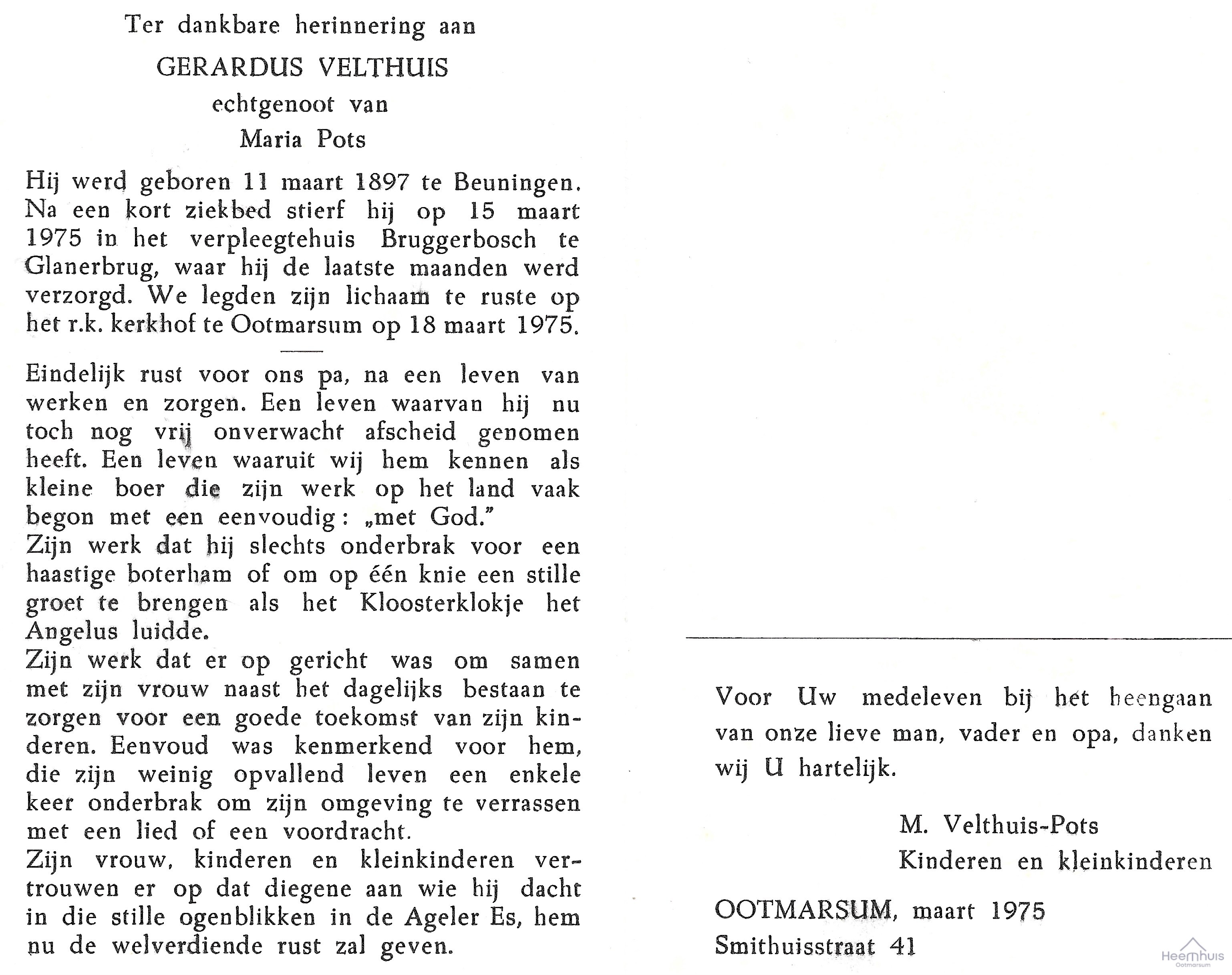 Ter dankbare herinnering aan

GERARDUS VELTHUIS

echtgenoot van

Maria Pots

Hij werd geboren 11 maart 1897 te Beuningen. Na een kort ziekbed stierf hij op 15 maart 1975 in het verpleegtehuis Bruggerbosch te Glanerbrug, waar hij de laatste maanden werd verzorgd. We legden zijn lichaam te ruste op het r.k. kerkhof te Ootmarsum op 18 maart 1975.

Eindelijk rust voor ons pa, na een leven van werken en zorgen. Een leven waarvan hij nu toch nog vrij onverwacht afscheid genomen heeft. Een leven waaruit wij hem kennen als kleine boer die zijn werk op het land vaak begon met een eenvoudig: „met God."

Zijn werk dat hij slechts onderbrak voor een haastige boterham of om op één knie een stille groet te brengen als het Kloosterklokje het Angelus luidde.

Zijn werk dat er op gericht was om samen met zijn vrouw naast het dagelijks bestaan te zorgen voor een goede toekomst van zijn kinderen. Eenvoud was kenmerkend voor hem, die zijn weinig opvallend leven een enkele keer onderbrak om zijn omgeving te verrassen met een lied of een voordracht.

Zijn vrouw, kinderen en kleinkinderen vertrouwen er op dat diegene aan wie hij dacht in die stille ogenblikken in de Ageler Es, hem nu de welverdiende rust zal geven.

Voor Uw medeleven bij het heengaan van onze lieve man, vader en opa, danken wij U hartelijk.

M. Velthuis-Pots
Kinderen en kleinkinderen

OOTMARSUM, maart 1975
Smithuisstraat 41

Heemhuis
Ootmarsum